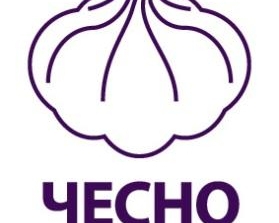 ЧЕСНО